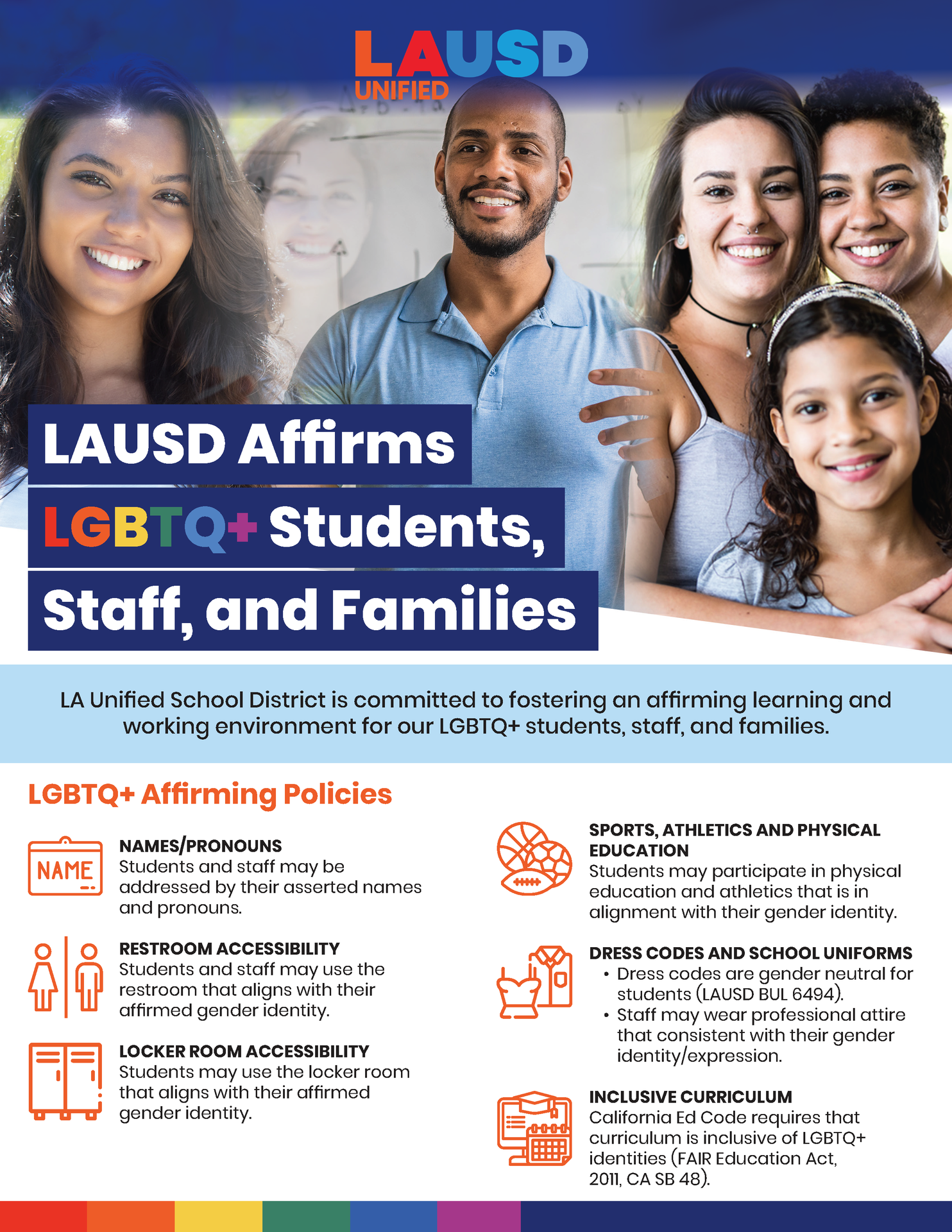 LAUSD
UNIFIED

LAUSD Affirms LGBTQ+ Students, Staff, and Families

LA Unified School District is committed to fostering an affirming learning and working environment for our LGBTQ+ students, staff, and families.

LGBTQ+ Affirming Policies

NAME

NAMES/PRONOUNS
Students and staff may be addressed by their asserted names and pronouns.

RESTROOM ACCESSIBILITY
Students and staff may use the restroom that aligns with their affirmed gender identity.

LOCKER ROOM ACCESSIBILITY
Students may use the locker room that aligns with their affirmed gender identity.

SPORTS, ATHLETICS AND PHYSICAL EDUCATION
Students may participate in physical education and athletics that is in alignment with their gender identity.

DRESS CODES AND SCHOOL UNIFORMS
• Dress codes are gender neutral for students (LAUSD BUL 6494).
• Staff may wear professional attire that consistent with their gender identity/expression.

INCLUSIVE CURRICULUM
California Ed Code requires that curriculum is inclusive of LGBTQ+ identities (FAIR Education Act, 2011, CA SB 48).